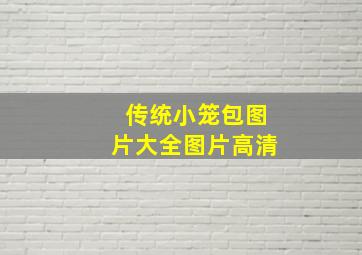 传统小笼包图片大全图片高清